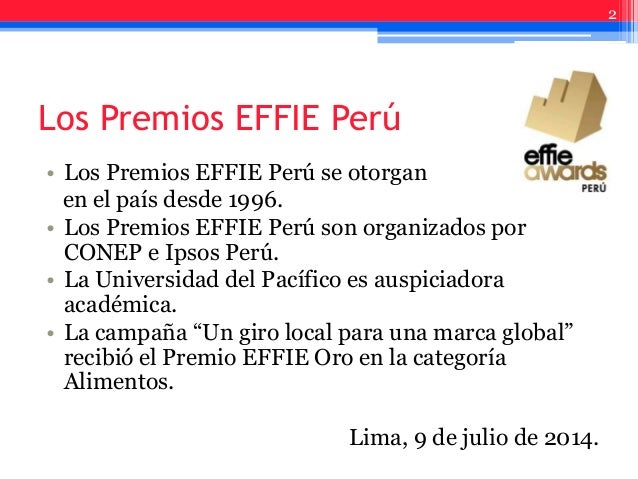 2

Los Premios EFFIE Perú

effie awards PERÚ

• Los Premios EFFIE Perú se otorgan en el país desde 1996.
• Los Premios EFFIE Perú son organizados por CONEP e Ipsos Perú.
• La Universidad del Pacífico es auspiciadora académica.
• La campaña "Un giro local para una marca global" recibió el Premio EFFIE Oro en la categoría Alimentos.

Lima, 9 de julio de 2014.